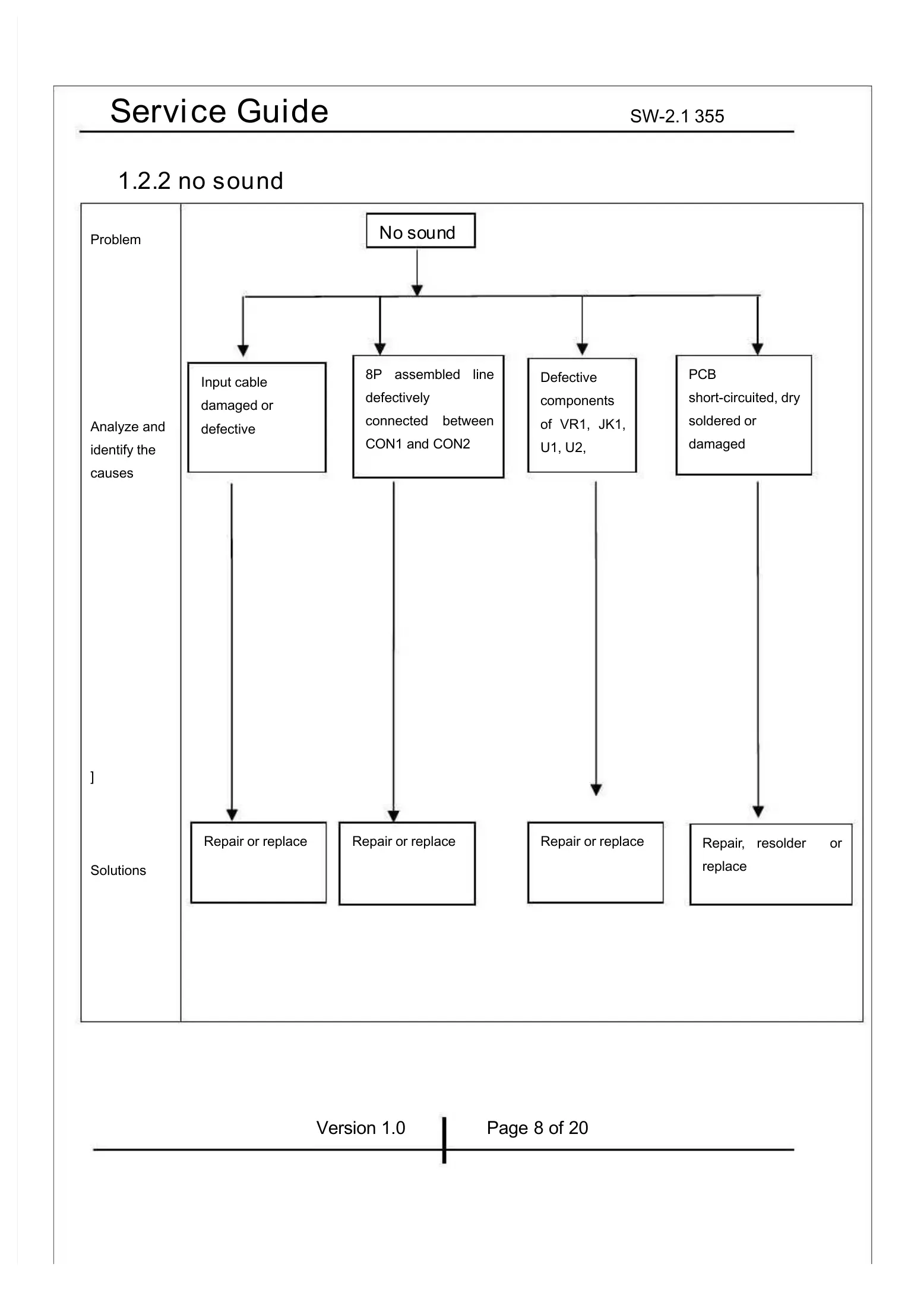 Service Guide

SW-2.1 355

1.2.2 no sound

Problem

No sound

Analyze and identify the causes

Input cable damaged or defective

8P assembled line defectively connected between CON1 and CON2

Defective components of VR1, JK1, U1, U2,

PCB short-circuited, dry soldered or damaged

]

Solutions

Repair or replace

Repair or replace

Repair or replace

Repair, resolder or replace

Version 1.0

Page 8 of 20